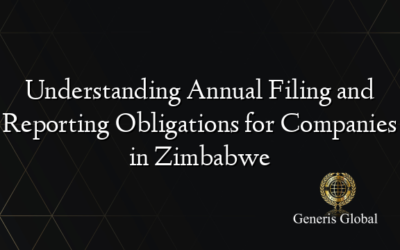 Understanding Annual Filing and Reporting Obligations for Companies in Zimbabwe

Generis Global